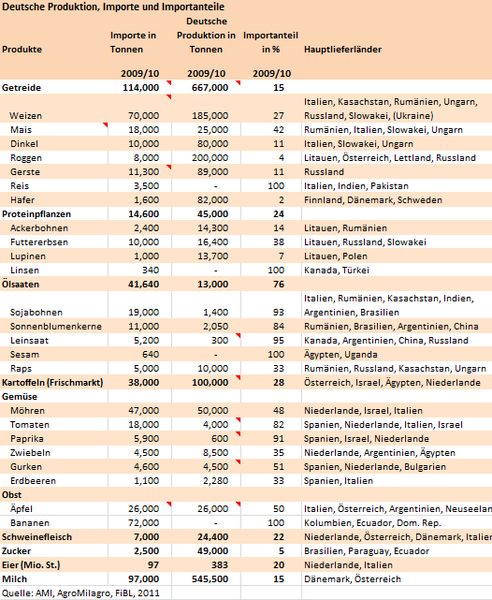 Deutsche Produktion, Importe und Importanteile

| Produkte | Importe in Tonnen | Deutsche Produktion in Tonnen | Importanteil in % | Hauptlieferländer |
|---|---|---|---|---|
| | 2009/10 | 2009/10 | 2009/10 | |
| Getreide | 114,000 | 667,000 | 15 | |
| Weizen | 70,000 | 185,000 | 27 | Italien, Kasachstan, Rumänien, Ungarn, Russland, Slowakei, (Ukraine) |
| Mais | 18,000 | 25,000 | 42 | Rumänien, Italien, Slowakei, Ungarn |
| Dinkel | 10,000 | 80,000 | 11 | Italien, Slowakei, Ungarn |
| Roggen | 8,000 | 200,000 | 4 | Litauen, Österreich, Lettland, Russland |
| Gerste | 11,300 | 89,000 | 11 | Russland |
| Reis | 3,500 | - | 100 | Italien, Indien, Pakistan |
| Hafer | 1,600 | 82,000 | 2 | Finnland, Dänemark, Schweden |
| Proteinpflanzen | 14,600 | 45,000 | 24 | |
| Ackerbohnen | 2,400 | 14,300 | 14 | Litauen, Rumänien |
| Futtererbsen | 10,000 | 16,400 | 38 | Litauen, Russland, Slowakei |
| Lupinen | 1,000 | 13,700 | 7 | Litauen, Polen |
| Linsen | 340 | - | 100 | Kanada, Türkei |
| Ölsaaten | 41,640 | 13,000 | 76 | |
| Sojabohnen | 19,000 | 1,400 | 93 | Italien, Rumänien, Kasachstan, Indien, Argentinien, Brasilien |
| Sonnenblumenkerne | 11,000 | 2,050 | 84 | Rumänien, Brasilien, Argentinien, China |
| Leinsaat | 5,200 | 300 | 95 | Kanada, Argentinien, China, Russland |
| Sesam | 640 | - | 100 | Ägypten, Uganda |
| Raps | 5,000 | 10,000 | 33 | Rumänien, Russland, Kasachstan, Ungarn |
| Kartoffeln (Frischmarkt) | 38,000 | 100,000 | 28 | Österreich, Israel, Ägypten, Niederlande |
| Gemüse | | | | |
| Möhren | 47,000 | 50,000 | 48 | Niederlande, Israel, Italien |
| Tomaten | 18,000 | 4,000 | 82 | Spanien, Niederlande, Italien, Israel |
| Paprika | 5,900 | 600 | 91 | Spanien, Israel, Niederlande |
| Zwiebeln | 4,500 | 8,500 | 35 | Niederlande, Argentinien, Ägypten |
| Gurken | 4,600 | 4,500 | 51 | Spanien, Niederlande, Bulgarien |
| Erdbeeren | 1,100 | 2,280 | 33 | Spanien, Italien |
| Obst | | | | |
| Äpfel | 26,000 | 26,000 | 50 | Italien, Österreich, Argentinien, Neuseelan |
| Bananen | 72,000 | - | 100 | Kolumbien, Ecuador, Dom. Rep. |
| Schweinefleisch | 7,000 | 24,400 | 22 | Niederlande, Österreich, Dänemark, Italier |
| Zucker | 2,500 | 49,000 | 5 | Brasilien, Paraguay, Ecuador |
| Eier (Mio. St.) | 97 | 383 | 20 | Niederlande, Italien |
| Milch | 97,000 | 545,500 | 15 | Dänemark, Österreich |

Quelle: AMI, AgroMilagro, FiBL, 2011